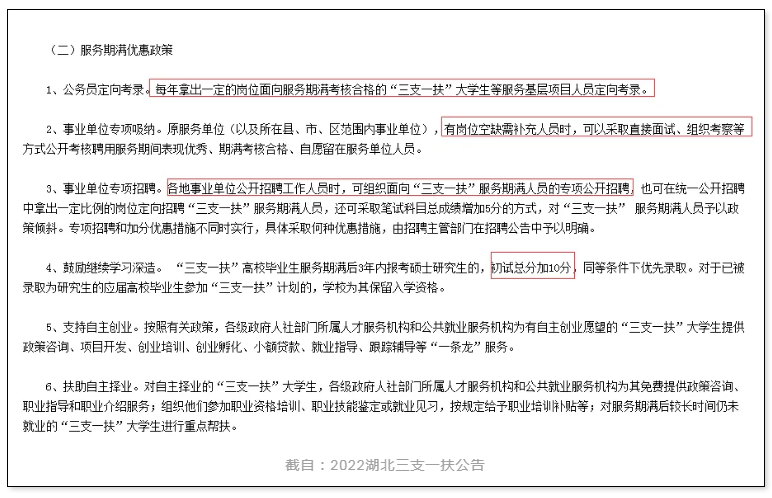 （二）服务期满优惠政策

1、公务员定向考录。每年拿出一定的岗位面向服务期满考核合格的“三支一扶”大学生等服务基层项目人员定向考录。

2、事业单位专项吸纳。原服务单位（以及所在县、市、区范围内事业单位），有岗位空缺需补充人员时，可以采取直接面试、组织考察等方式公开考核聘用服务期间表现优秀、期满考核合格、自愿留在服务单位人员。

3、事业单位专项招聘。各地事业单位公开招聘工作人员时，可组织面向“三支一扶”服务期满人员的专项公开招聘，也可在统一公开招聘中拿出一定比例的岗位定向招聘“三支一扶”服务期满人员，还可采取笔试科目总成绩增加5分的方式，对“三支一扶” 服务期满人员予以政策倾斜。专项招聘和加分优惠措施不同时实行，具体采取何种优惠措施，由招聘主管部门在招聘公告中予以明确。

4、鼓励继续学习深造。“三支一扶”高校毕业生服务期满后3年内报考硕士研究生的，初试总分加10分，同等条件下优先录取。对于已被录取为研究生的应届高校毕业生参加“三支一扶”计划的，学校为其保留入学资格。

5、支持自主创业。按照有关政策，各级政府人社部门所属人才服务机构和公共就业服务机构为有自主创业愿望的“三支一扶”大学生提供政策咨询、项目开发、创业培训、创业孵化、小额贷款、就业指导、跟踪辅导等“一条龙”服务。

6、扶助自主择业。对自主择业的“三支一扶”大学生，各级政府人社部门所属人才服务机构和公共就业服务机构为其免费提供政策咨询、职业指导和职业介绍服务；组织他们参加职业资格培训、职业技能鉴定或就业见习，按规定给予职业培训补贴等；对服务期满后较长时间仍未就业的“三支一扶”大学生进行重点帮扶。

截自：2022湖北三支一扶公告